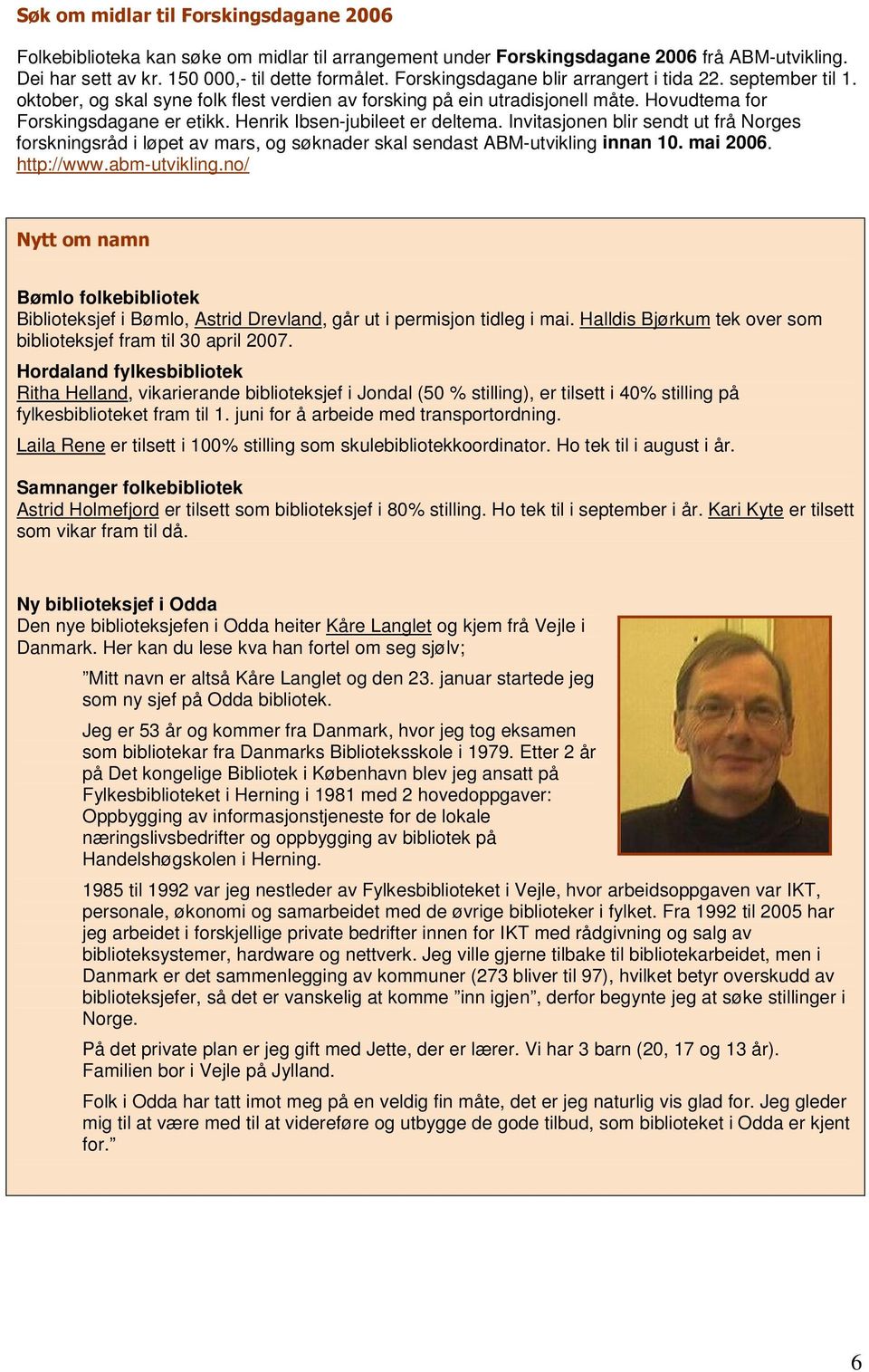 Søk om midlar til Forskingsdagane 2006

Folkebiblioteka kan søke om midlar til arrangement under Forskingsdagane 2006 frå ABM-utvikling. Dei har sett av kr. 150 000,- til dette formålet. Forskingsdagane blir arrangert i tida 22. september til 1. oktober, og skal syne folk flest verdien av forsking på ein utradisjonell måte. Hovudtema for Forskingsdagane er etikk. Henrik Ibsen-jubileet er deltema. Invitasjonen blir sendt ut frå Norges forskningsråd i løpet av mars, og søknader skal sendast ABM-utvikling innan 10. mai 2006. http://www.abm-utvikling.no/

Nytt om namn

Bømlo folkebibliotek
Biblioteksjef i Bømlo, Astrid Drevland, går ut i permisjon tidleg i mai. Halldis Bjørkum tek over som biblioteksjef fram til 30 april 2007.

Hordaland fylkesbibliotek
Ritha Helland, vikarierande biblioteksjef i Jondal (50 % stilling), er tilsett i 40% stilling på fylkesbiblioteket fram til 1. juni for å arbeide med transportordning.

Laila Rene er tilsett i 100% stilling som skulebibliotekkoordinator. Ho tek til i august i år.

Samnanger folkebibliotek
Astrid Holmefjord er tilsett som biblioteksjef i 80% stilling. Ho tek til i september i år. Kari Kyte er tilsett som vikar fram til då.

Ny biblioteksjef i Odda
Den nye biblioteksjefen i Odda heiter Kåre Langlet og kjem frå Vejle i Danmark. Her kan du lese kva han fortel om seg sjølv;

”Mitt navn er altså Kåre Langlet og den 23. januar startede jeg som ny sjef på Odda bibliotek.

Jeg er 53 år og kommer fra Danmark, hvor jeg tog eksamen som bibliotekar fra Danmarks Biblioteksskole i 1979. Etter 2 år på Det kongelige Bibliotek i København blev jeg ansatt på Fylkesbiblioteket i Herning i 1981 med 2 hovedoppgaver: Oppbygging av informasjonstjeneste for de lokale næringslivsbedrifter og oppbygging av bibliotek på Handelshøgskolen i Herning.

1985 til 1992 var jeg nestleder av Fylkesbiblioteket i Vejle, hvor arbeidsoppgaven var IKT, personale, økonomi og samarbeidet med de øvrige biblioteker i fylket. Fra 1992 til 2005 har jeg arbeidet i forskjellige private bedrifter innen for IKT med rådgivning og salg av biblioteksystemer, hardware og nettverk. Jeg ville gjerne tilbake til bibliotekarbeidet, men i Danmark er det sammenlegging av kommuner (273 bliver til 97), hvilket betyr overskudd av biblioteksjefer, så det er vanskelig at komme ”inn igjen”, derfor begynte jeg at søke stillinger i Norge.

På det private plan er jeg gift med Jette, der er lærer. Vi har 3 barn (20, 17 og 13 år). Familien bor i Vejle på Jylland.

Folk i Odda har tatt imot meg på en veldig fin måte, det er jeg naturlig vis glad for. Jeg gleder mig til at være med til at videreføre og utbygge de gode tilbud, som biblioteket i Odda er kjent for.”

6